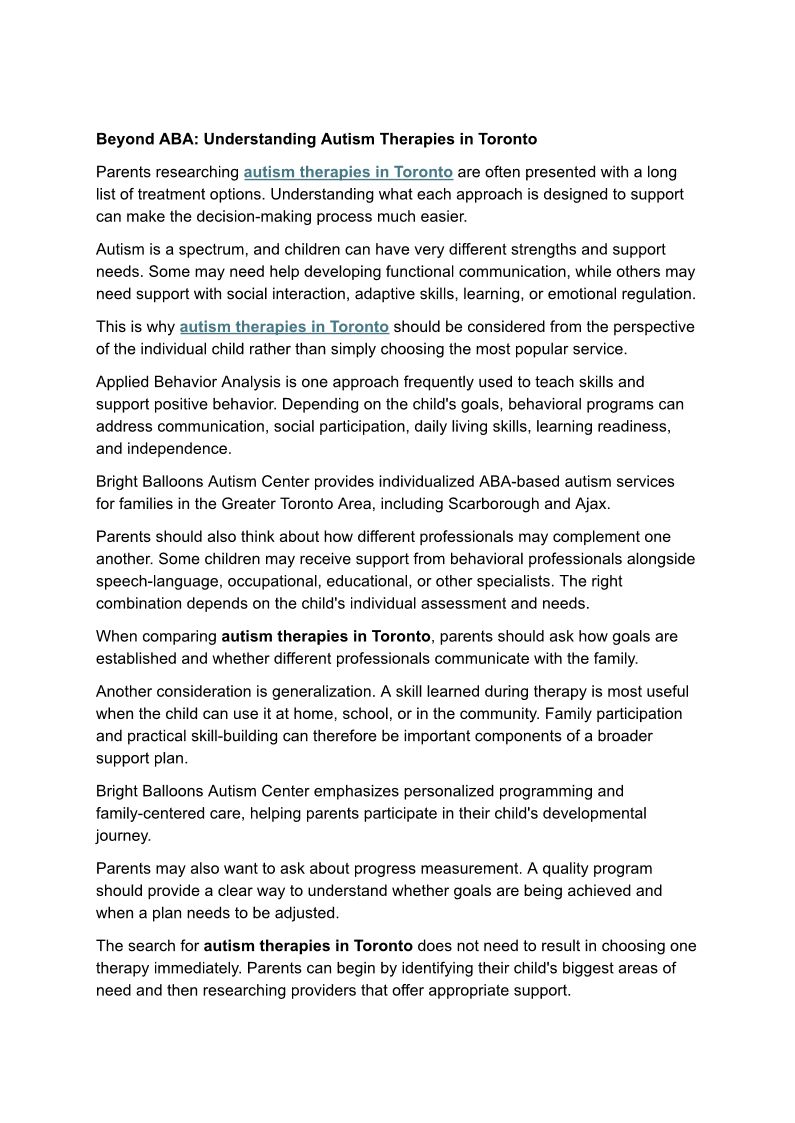 Beyond ABA: Understanding Autism Therapies in Toronto

Parents researching autism therapies in Toronto are often presented with a long list of treatment options. Understanding what each approach is designed to support can make the decision-making process much easier.

Autism is a spectrum, and children can have very different strengths and support needs. Some may need help developing functional communication, while others may need support with social interaction, adaptive skills, learning, or emotional regulation.

This is why autism therapies in Toronto should be considered from the perspective of the individual child rather than simply choosing the most popular service.

Applied Behavior Analysis is one approach frequently used to teach skills and support positive behavior. Depending on the child's goals, behavioral programs can address communication, social participation, daily living skills, learning readiness, and independence.

Bright Balloons Autism Center provides individualized ABA-based autism services for families in the Greater Toronto Area, including Scarborough and Ajax.

Parents should also think about how different professionals may complement one another. Some children may receive support from behavioral professionals alongside speech-language, occupational, educational, or other specialists. The right combination depends on the child's individual assessment and needs.

When comparing autism therapies in Toronto, parents should ask how goals are established and whether different professionals communicate with the family.

Another consideration is generalization. A skill learned during therapy is most useful when the child can use it at home, school, or in the community. Family participation and practical skill-building can therefore be important components of a broader support plan.

Bright Balloons Autism Center emphasizes personalized programming and family-centered care, helping parents participate in their child's developmental journey.

Parents may also want to ask about progress measurement. A quality program should provide a clear way to understand whether goals are being achieved and when a plan needs to be adjusted.

The search for autism therapies in Toronto does not need to result in choosing one therapy immediately. Parents can begin by identifying their child's biggest areas of need and then researching providers that offer appropriate support.